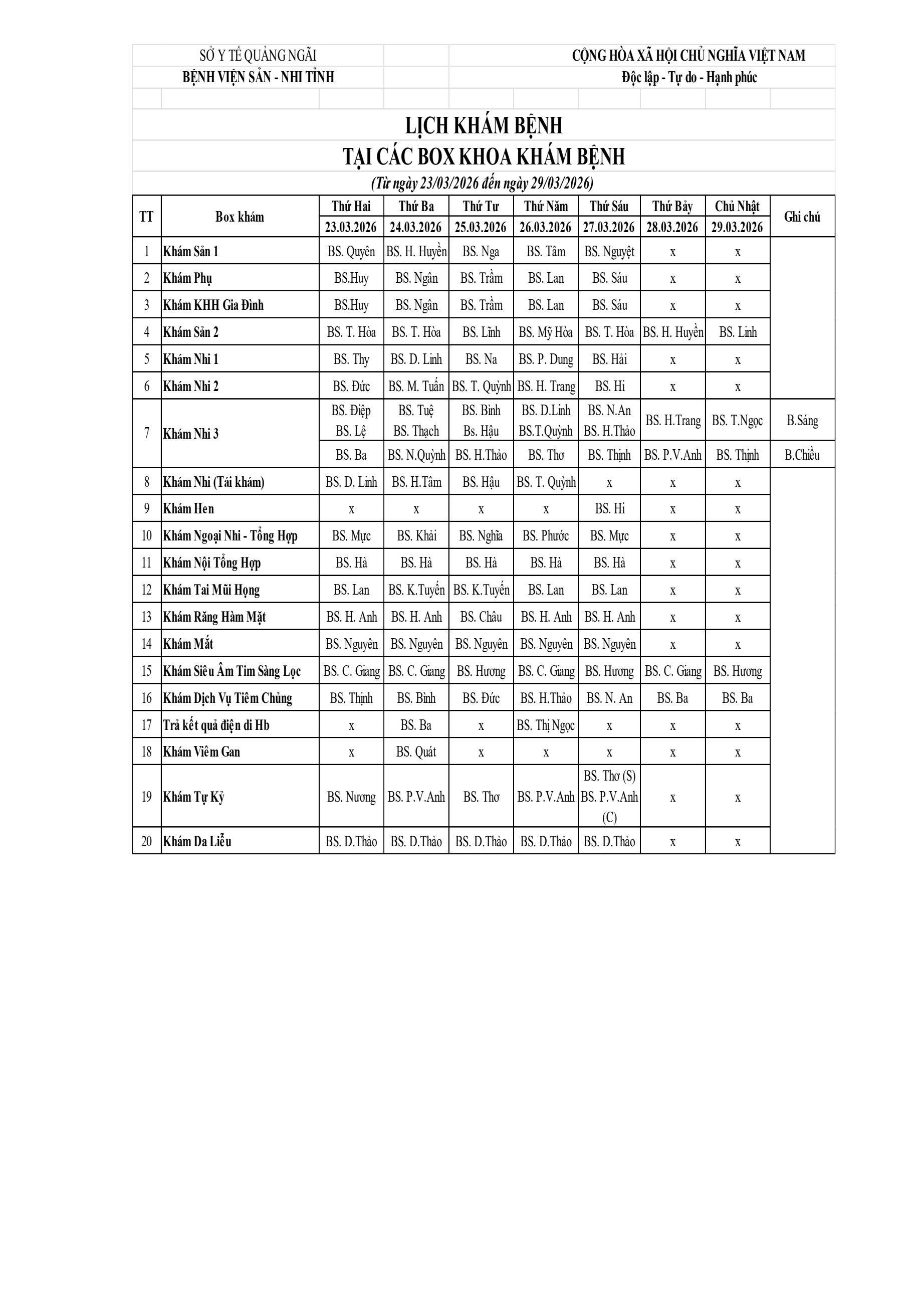 SỞ Y TẾ QUẢNG NGÃI
BỆNH VIỆN SẢN - NHI TỈNH

CỘNG HÒA XÃ HỘI CHỦ NGHĨA VIỆT NAM
Độc lập - Tự do - Hạnh phúc

LỊCH KHÁM BỆNH
TẠI CÁC BOX KHOA KHÁM BỆNH
(Từ ngày 23/03/2026 đến ngày 29/03/2026)

| TT | Box khám | Thứ Hai 23.03.2026 | Thứ Ba 24.03.2026 | Thứ Tư 25.03.2026 | Thứ Năm 26.03.2026 | Thứ Sáu 27.03.2026 | Thứ Bảy 28.03.2026 | Chủ Nhật 29.03.2026 | Ghi chú |
|---|---|---|---|---|---|---|---|---|---|
| 1 | Khám Sản 1 | BS. Quyên | BS. H. Huyền | BS. Nga | BS. Tâm | BS. Nguyệt | x | x | |
| 2 | Khám Phụ | BS.Huy | BS. Ngân | BS. Trầm | BS. Lan | BS. Sáu | x | x | |
| 3 | Khám KHH Gia Đình | BS.Huy | BS. Ngân | BS. Trầm | BS. Lan | BS. Sáu | x | x | |
| 4 | Khám Sản 2 | BS. T. Hòa | BS. T. Hòa | BS. Lĩnh | BS. Mỹ Hòa | BS. T. Hòa | BS. H. Huyền | BS. Linh | |
| 5 | Khám Nhi 1 | BS. Thy | BS. D. Linh | BS. Na | BS. P. Dung | BS. Hải | x | x | |
| 6 | Khám Nhi 2 | BS. Đức | BS. M. Tuấn | BS. T. Quỳnh | BS. H. Trang | BS. Hi | x | x | |
| 7 | Khám Nhi 3 | BS. Điệp BS. Lệ | BS. Tuệ BS. Thạch | BS. Bình Bs. Hậu | BS. D.Linh BS.T.Quỳnh | BS. N.An BS. H.Thảo | BS. H.Trang | BS. T.Ngọc | B.Sáng |
| | | BS. Ba | BS. N.Quỳnh | BS. H.Thảo | BS. Thơ | BS. Thịnh | BS. P.V.Anh | BS. Thịnh | B.Chiều |
| 8 | Khám Nhi (Tái khám) | BS. D. Linh | BS. H.Tâm | BS. Hậu | BS. T. Quỳnh | x | x | x | |
| 9 | Khám Hen | x | x | x | x | BS. Hi | x | x | |
| 10 | Khám Ngoại Nhi - Tổng Hợp | BS. Mực | BS. Khải | BS. Nghĩa | BS. Phước | BS. Mực | x | x | |
| 11 | Khám Nội Tổng Hợp | BS. Hà | BS. Hà | BS. Hà | BS. Hà | BS. Hà | x | x | |
| 12 | Khám Tai Mũi Họng | BS. Lan | BS. K.Tuyến | BS. K.Tuyến | BS. Lan | BS. Lan | x | x | |
| 13 | Khám Răng Hàm Mặt | BS. H. Anh | BS. H. Anh | BS. Châu | BS. H. Anh | BS. H. Anh | x | x | |
| 14 | Khám Mắt | BS. Nguyên | BS. Nguyên | BS. Nguyên | BS. Nguyên | BS. Nguyên | x | x | |
| 15 | Khám Siêu Âm Tim Sàng Lọc | BS. C. Giang | BS. C. Giang | BS. Hương | BS. C. Giang | BS. Hương | BS. C. Giang | BS. Hương | |
| 16 | Khám Dịch Vụ Tiêm Chủng | BS. Thịnh | BS. Bình | BS. Đức | BS. H.Thảo | BS. N. An | BS. Ba | BS. Ba | |
| 17 | Trả kết quả điện di Hb | x | BS. Ba | x | BS. Thị Ngọc | x | x | x | |
| 18 | Khám Viêm Gan | x | BS. Quát | x | x | x | x | x | |
| 19 | Khám Tự Kỷ | BS. Nương | BS. P.V.Anh | BS. Thơ | BS. P.V.Anh | BS. Thơ (S) BS. P.V.Anh (C) | x | x | |
| 20 | Khám Da Liễu | BS. D.Thảo | BS. D.Thảo | BS. D.Thảo | BS. D.Thảo | BS. D.Thảo | x | x | |